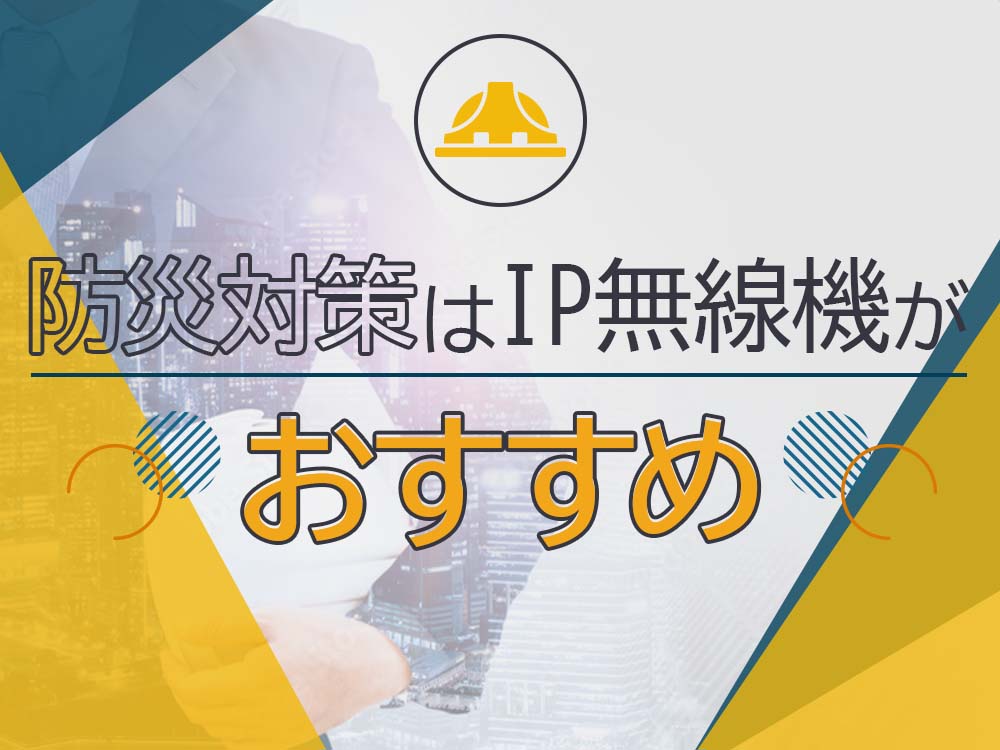 防災対策はIP無線機が

おすすめ